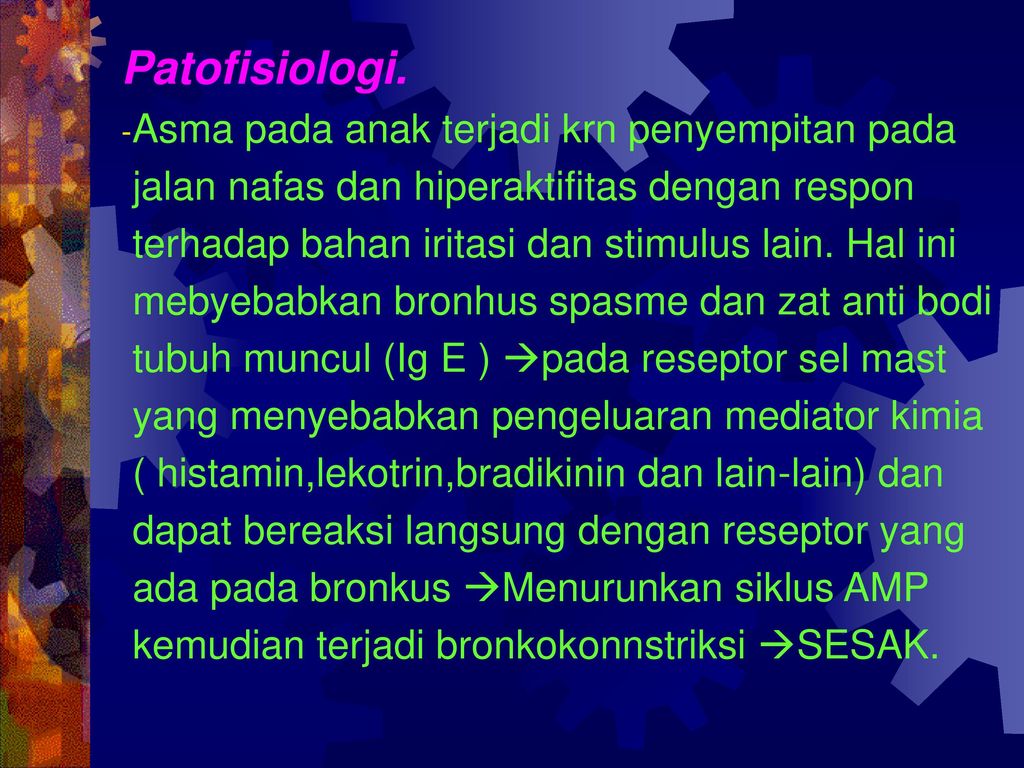 Patofisiologi.

-Asma pada anak terjadi krn penyempitan pada jalan nafas dan hiperaktifitas dengan respon terhadap bahan iritasi dan stimulus lain. Hal ini mebyebabkan bronhus spasme dan zat anti bodi tubuh muncul (Ig E ) →pada reseptor sel mast yang menyebabkan pengeluaran mediator kimia ( histamin,lekotrin,bradikinin dan lain-lain) dan dapat bereaksi langsung dengan reseptor yang ada pada bronkus →Menurunkan siklus AMP kemudian terjadi bronkokonnstriksi →SESAK.